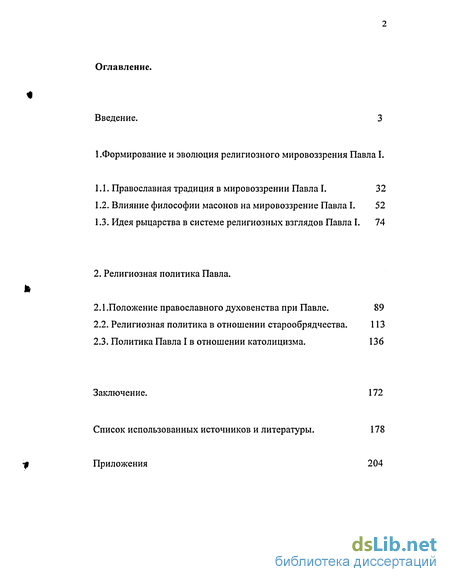 2

Оглавление.

Введение. 3

1.Формирование и эволюция религиозного мировоззрения Павла I.

1.1. Православная традиция в мировоззрении Павла I. 32
1.2. Влияние философии масонов на мировоззрение Павла I. 52
1.3. Идея рыцарства в системе религиозных взглядов Павла I. 74

2. Религиозная политика Павла.

2.1.Положение православного духовенства при Павле. 89
2.2. Религиозная политика в отношении старообрядчества. 113
2.3. Политика Павла I в отношении католицизма. 136

Заключение. 172

Список использованных источников и литературы. 178

Приложения 204

dsLib.net
библиотека диссертаций